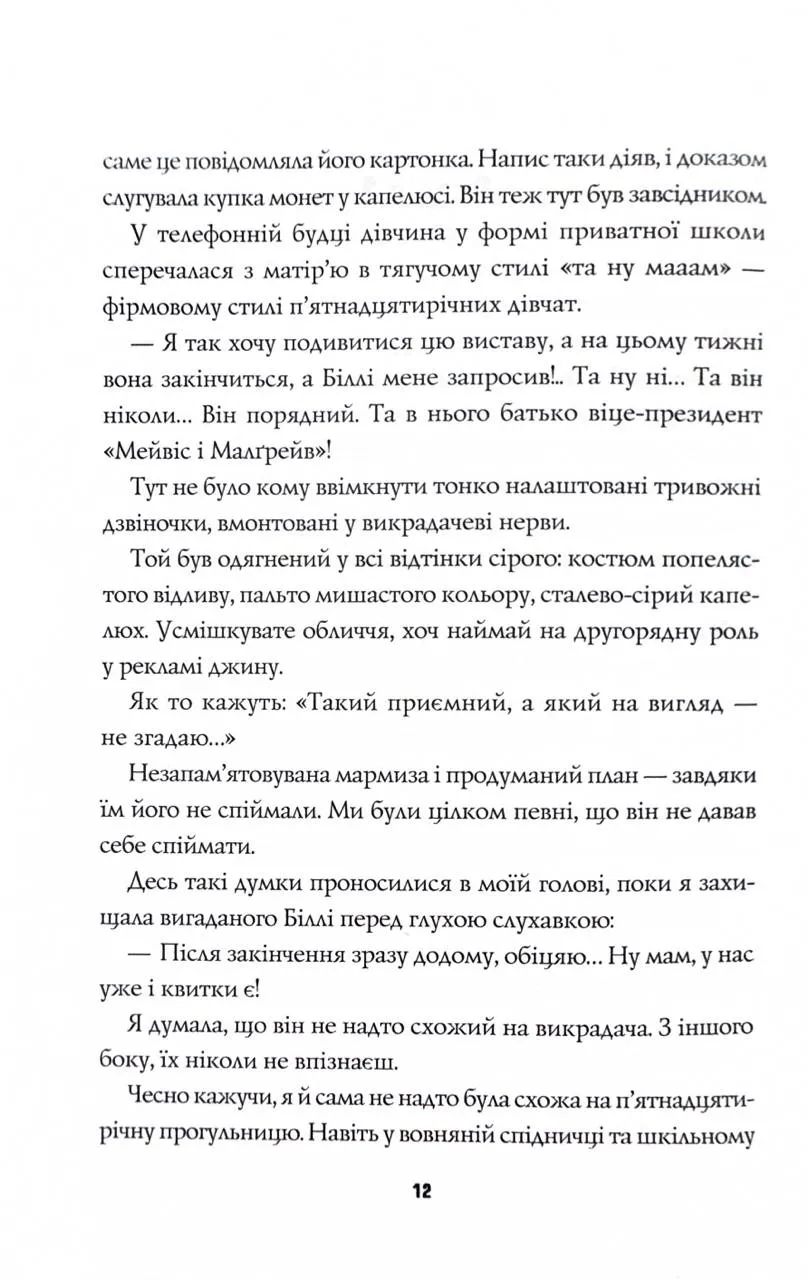 саме це повідомляла його картонка. Напис таки діяв, і доказом слугувала купка монет у капелюсі. Він теж тут був завсідником.

У телефонній будці дівчина у формі приватної школи сперечалася з матір'ю в тягучому стилі «та ну мааам» — фірмовому стилі п'ятнадцятирічних дівчат.

— Я так хочу подивитися цю виставу, а на цьому тижні вона закінчиться, а Біллі мене запросив!.. Та ну ні... Та він ніколи... Він порядний. Та в нього батько віце-президент «Мейвіс і Малґрейв»!

Тут не було кому ввімкнути тонко налаштовані тривожні дзвіночки, вмонтовані у викрадачеві нерви.

Той був одягнений у всі відтінки сірого: костюм попелястого відливу, пальто мишастого кольору, сталево-сірий капелюх. Усмішкувате обличчя, хоч наймай на другорядну роль у рекламі джину.

Як то кажуть: «Такий приємний, а який на вигляд — не згадаю...»

Незапам'ятовувана мармиза і продуманий план — завдяки їм його не спіймали. Ми були цілком певні, що він не давав себе спіймати.

Десь такі думки проносилися в моїй голові, поки я захищала вигаданого Біллі перед глухою слухавкою:

— Після закінчення зразу додому, обіцяю... Ну мам, у нас уже і квитки є!

Я думала, що він не надто схожий на викрадача. З іншого боку, їх ніколи не впізнаєш.

Чесно кажучи, я й сама не надто була схожа на п'ятнадцятирічну прогульницю. Навіть у вовняній спідничці та шкільному

12